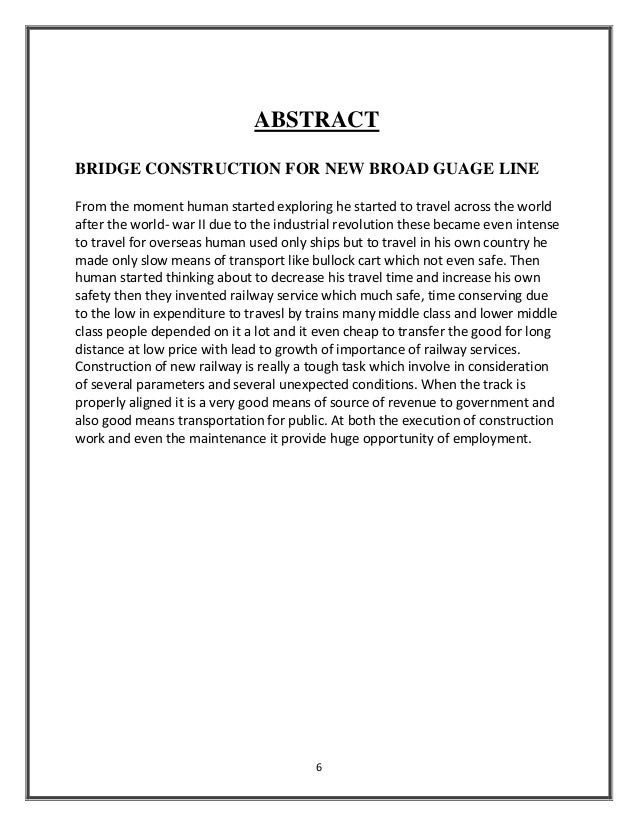 ABSTRACT

BRIDGE CONSTRUCTION FOR NEW BROAD GUAGE LINE

From the moment human started exploring he started to travel across the world after the world- war II due to the industrial revolution these became even intense to travel for overseas human used only ships but to travel in his own country he made only slow means of transport like bullock cart which not even safe. Then human started thinking about to decrease his travel time and increase his own safety then they invented railway service which much safe, time conserving due to the low in expenditure to travesl by trains many middle class and lower middle class people depended on it a lot and it even cheap to transfer the good for long distance at low price with lead to growth of importance of railway services. Construction of new railway is really a tough task which involve in consideration of several parameters and several unexpected conditions. When the track is properly aligned it is a very good means of source of revenue to government and also good means transportation for public. At both the execution of construction work and even the maintenance it provide huge opportunity of employment.

6